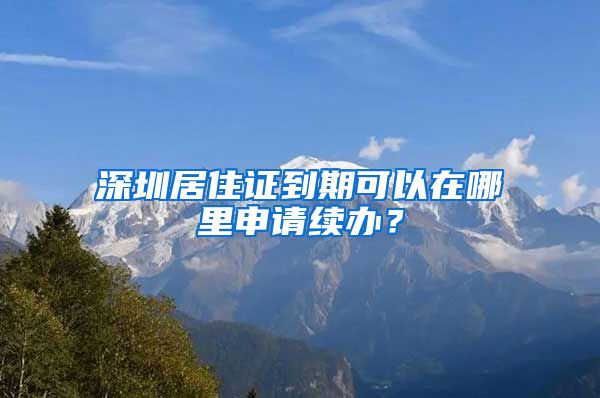 深圳居住证到期可以在哪里申请续办？